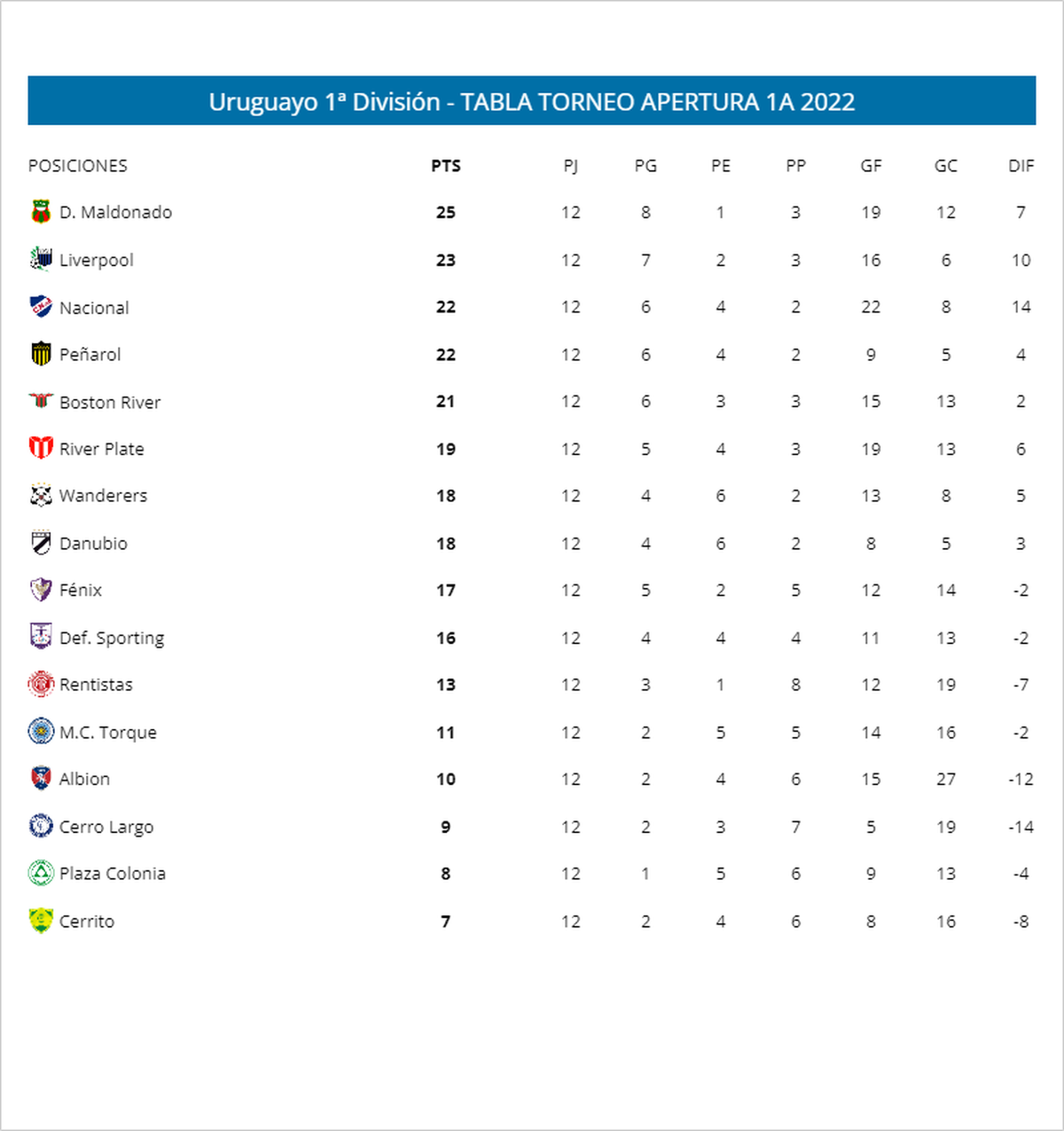 Uruguayo 1ª División - TABLA TORNEO APERTURA 1A 2022

| POSICIONES | PTS | PJ | PG | PE | PP | GF | GC | DIF |
|---|---|---|---|---|---|---|---|---|
| D. Maldonado | 25 | 12 | 8 | 1 | 3 | 19 | 12 | 7 |
| Liverpool | 23 | 12 | 7 | 2 | 3 | 16 | 6 | 10 |
| Nacional | 22 | 12 | 6 | 4 | 2 | 22 | 8 | 14 |
| Peñarol | 22 | 12 | 6 | 4 | 2 | 9 | 5 | 4 |
| Boston River | 21 | 12 | 6 | 3 | 3 | 15 | 13 | 2 |
| River Plate | 19 | 12 | 5 | 4 | 3 | 19 | 13 | 6 |
| Wanderers | 18 | 12 | 4 | 6 | 2 | 13 | 8 | 5 |
| Danubio | 18 | 12 | 4 | 6 | 2 | 8 | 5 | 3 |
| Fénix | 17 | 12 | 5 | 2 | 5 | 12 | 14 | -2 |
| Def. Sporting | 16 | 12 | 4 | 4 | 4 | 11 | 13 | -2 |
| Rentistas | 13 | 12 | 3 | 1 | 8 | 12 | 19 | -7 |
| M.C. Torque | 11 | 12 | 2 | 5 | 5 | 14 | 16 | -2 |
| Albion | 10 | 12 | 2 | 4 | 6 | 15 | 27 | -12 |
| Cerro Largo | 9 | 12 | 2 | 3 | 7 | 5 | 19 | -14 |
| Plaza Colonia | 8 | 12 | 1 | 5 | 6 | 9 | 13 | -4 |
| Cerrito | 7 | 12 | 2 | 4 | 6 | 8 | 16 | -8 |